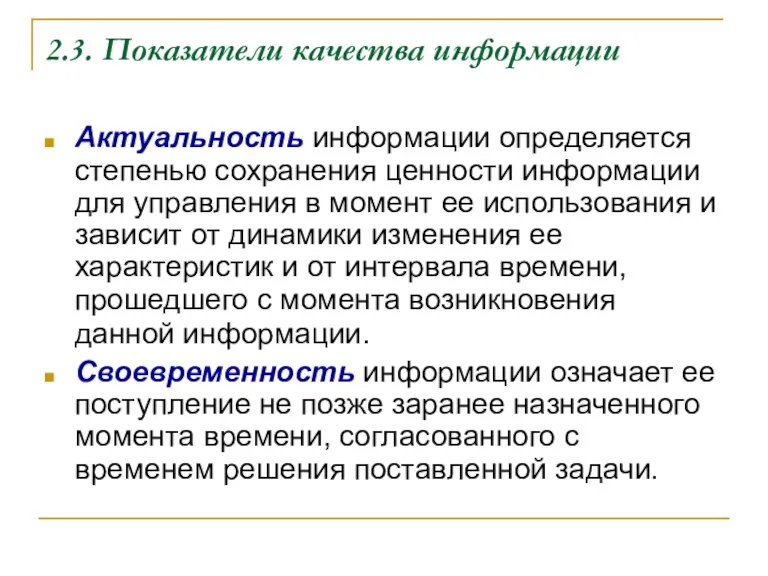 2.3. Показатели качества информации

Актуальность информации определяется степенью сохранения ценности информации для управления в момент ее использования и зависит от динамики изменения ее характеристик и от интервала времени, прошедшего с момента возникновения данной информации.

Своевременность информации означает ее поступление не позже заранее назначенного момента времени, согласованного с временем решения поставленной задачи.